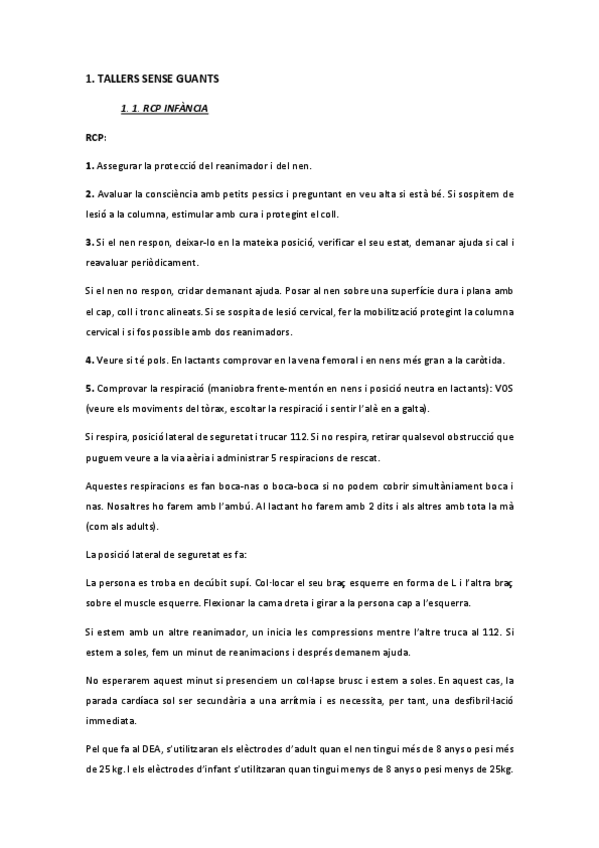 1. TALLERS SENSE GUANTS

1. 1. RCP INFÀNCIA

RCP:

1. Assegurar la protecció del reanimador i del nen.

2. Avaluar la consciència amb petits pessics i preguntant en veu alta si està bé. Si sospitem de lesió a la columna, estimular amb cura i protegint el coll.

3. Si el nen respon, deixar-lo en la mateixa posició, verificar el seu estat, demanar ajuda si cal i reavaluar periòdicament.

Si el nen no respon, cridar demanant ajuda. Posar al nen sobre una superfície dura i plana amb el cap, coll i tronc alineats. Si se sospita de lesió cervical, fer la mobilització protegint la columna cervical i si fos possible amb dos reanimadors.

4. Veure si té pols. En lactants comprovar en la vena femoral i en nens més gran a la caròtida.

5. Comprovar la respiració (maniobra frente-mentón en nens i posició neutra en lactants): VOS (veure els moviments del tòrax, escoltar la respiració i sentir l'alè en a galta).

Si respira, posició lateral de seguretat i trucar 112. Si no respira, retirar qualsevol obstrucció que puguem veure a la via aèria i administrar 5 respiracions de rescat.

Aquestes respiracions es fan boca-nas o boca-boca si no podem cobrir simultàniament boca i nas. Nosaltres ho farem amb l'ambú. Al lactant ho farem amb 2 dits i als altres amb tota la mà (com als adults).

La posició lateral de seguretat es fa:

La persona es troba en decúbit supí. Col·locar el seu braç esquerre en forma de L i l'altra braç sobre el muscle esquerre. Flexionar la cama dreta i girar a la persona cap a l'esquerra.

Si estem amb un altre reanimador, un inicia les compressions mentre l'altre truca al 112. Si estem a soles, fem un minut de reanimacions i després demanem ajuda.

No esperarem aquest minut si presenciem un col·lapse brusc i estem a soles. En aquest cas, la parada cardíaca sol ser secundària a una arrítmia i es necessita, per tant, una desfibril·lació immediata.

Pel que fa al DEA, s'utilitzaran els elèctrodes d'adult quan el nen tingui més de 8 anys o pesi més de 25 kg. I els elèctrodes d'infant s'utilitzaran quan tingui menys de 8 anys o pesi menys de 25kg.